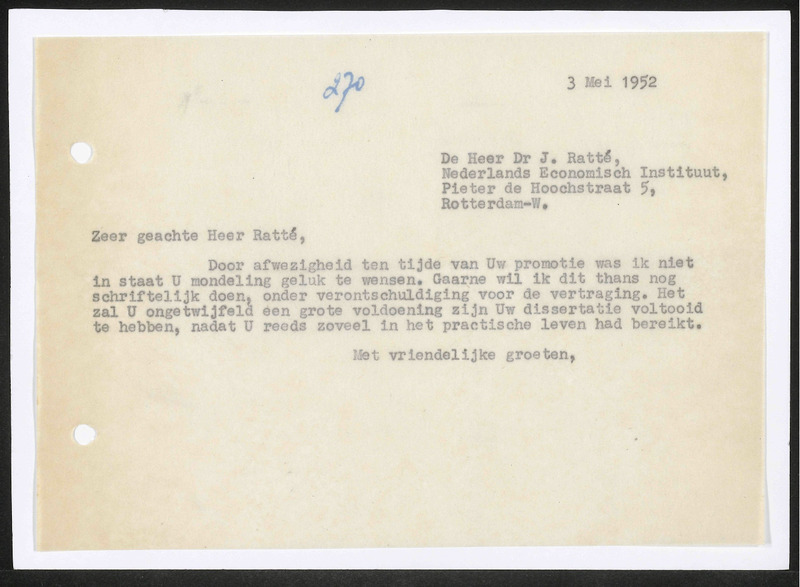 270

3 Mei 1952

De Heer Dr J. Ratté,
Nederlands Economisch Instituut,
Pieter de Hoochstraat 5,
Rotterdam-W.

Zeer geachte Heer Ratté,

Door afwezigheid ten tijde van Uw promotie was ik niet in staat U mondeling geluk te wensen. Gaarne wil ik dit thans nog schriftelijk doen, onder verontschuldiging voor de vertraging. Het zal U ongetwijfeld een grote voldoening zijn Uw dissertatie voltooid te hebben, nadat U reeds zoveel in het practische leven had bereikt.

Met vriendelijke groeten,